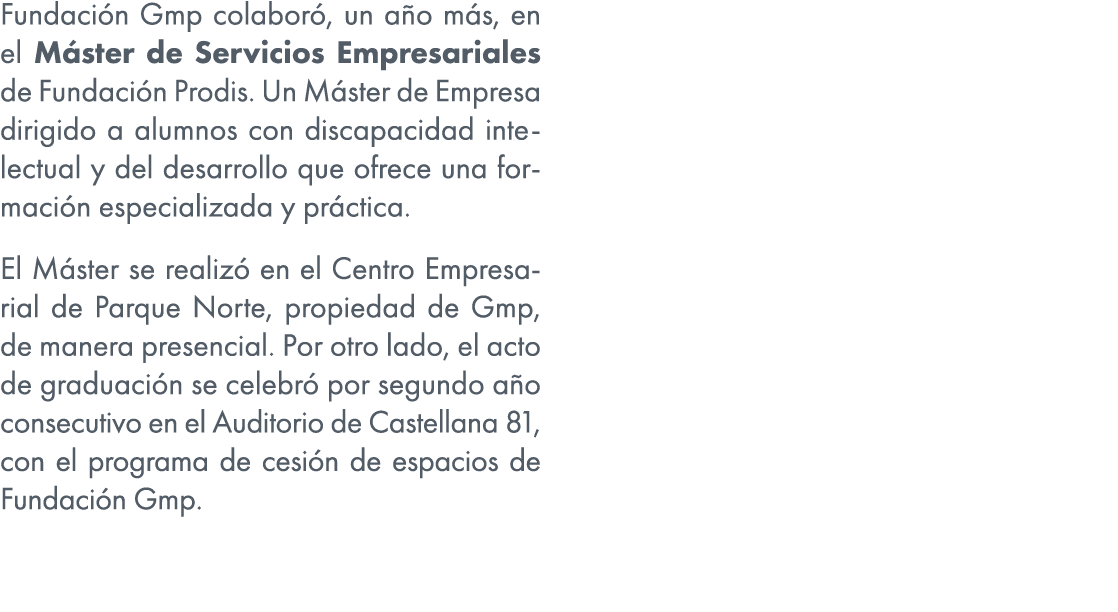 Fundación Gmp colaboró, un año más, en el Máster de Servicios Empresariales de Fundación Prodis. Un Máster de Empresa dirigido a alumnos con discapacidad intelectual y del desarrollo que ofrece una formación especializada y práctica.

El Máster se realizó en el Centro Empresarial de Parque Norte, propiedad de Gmp, de manera presencial. Por otro lado, el acto de graduación se celebró por segundo año consecutivo en el Auditorio de Castellana 81, con el programa de cesión de espacios de Fundación Gmp.